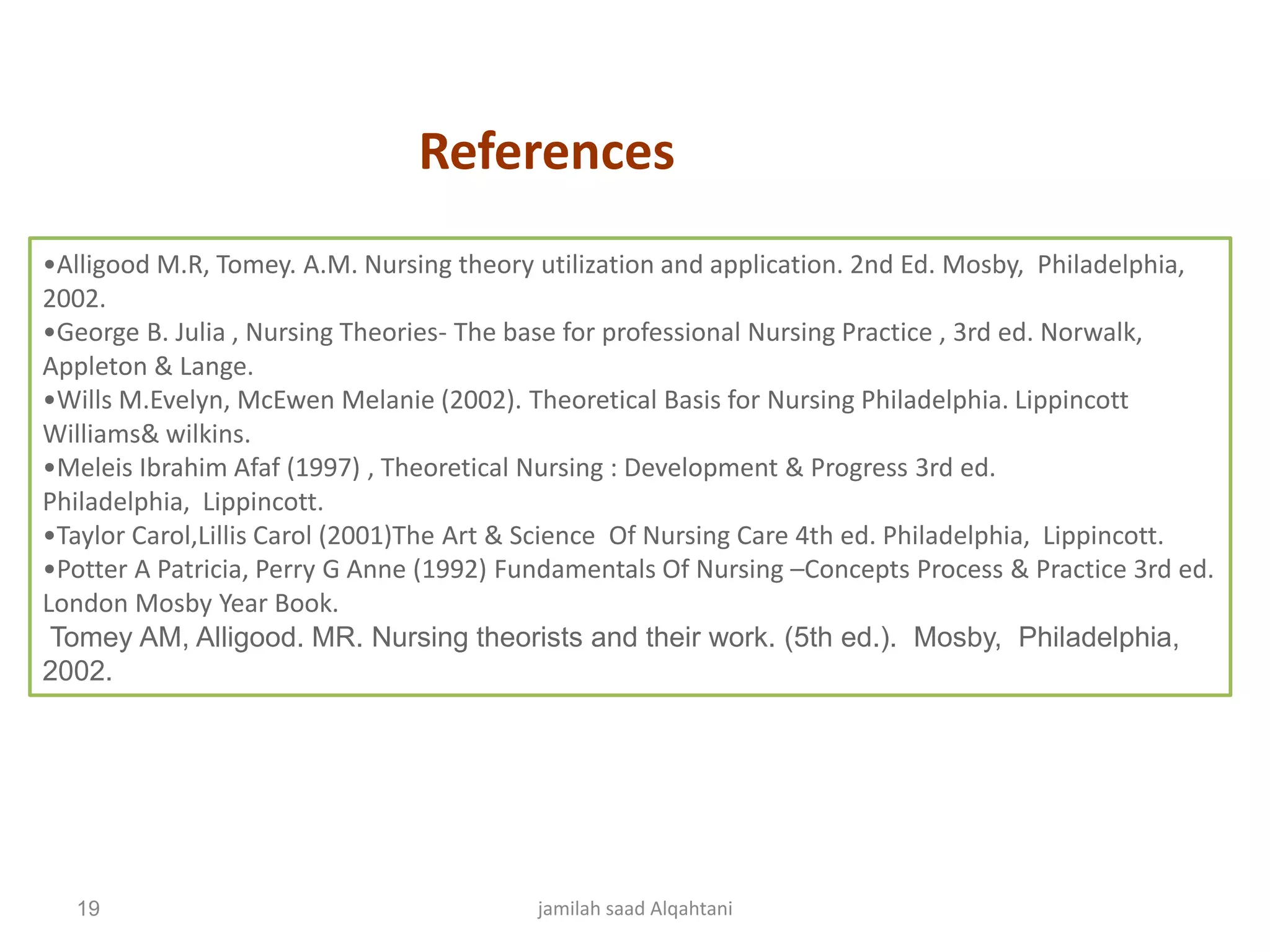 References

•Alligood M.R, Tomey. A.M. Nursing theory utilization and application. 2nd Ed. Mosby, Philadelphia, 2002.
•George B. Julia , Nursing Theories- The base for professional Nursing Practice , 3rd ed. Norwalk, Appleton & Lange.
•Wills M.Evelyn, McEwen Melanie (2002). Theoretical Basis for Nursing Philadelphia. Lippincott Williams& wilkins.
•Meleis Ibrahim Afaf (1997) , Theoretical Nursing : Development & Progress 3rd ed. Philadelphia, Lippincott.
•Taylor Carol,Lillis Carol (2001)The Art & Science Of Nursing Care 4th ed. Philadelphia, Lippincott.
•Potter A Patricia, Perry G Anne (1992) Fundamentals Of Nursing –Concepts Process & Practice 3rd ed. London Mosby Year Book.
Tomey AM, Alligood. MR. Nursing theorists and their work. (5th ed.). Mosby, Philadelphia, 2002.

19

jamilah saad Alqahtani